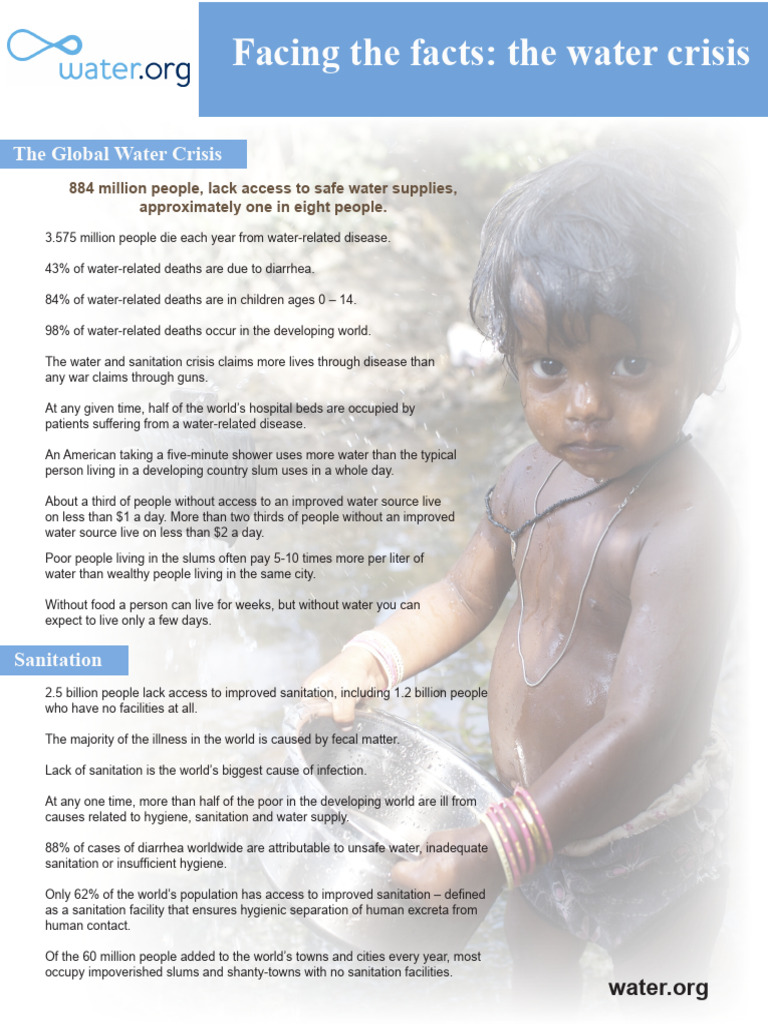 water.org

Facing the facts: the water crisis

The Global Water Crisis

884 million people, lack access to safe water supplies, approximately one in eight people.

3.575 million people die each year from water-related disease.

43% of water-related deaths are due to diarrhea.

84% of water-related deaths are in children ages 0 – 14.

98% of water-related deaths occur in the developing world.

The water and sanitation crisis claims more lives through disease than any war claims through guns.

At any given time, half of the world's hospital beds are occupied by patients suffering from a water-related disease.

An American taking a five-minute shower uses more water than the typical person living in a developing country slum uses in a whole day.

About a third of people without access to an improved water source live on less than $1 a day. More than two thirds of people without an improved water source live on less than $2 a day.

Poor people living in the slums often pay 5-10 times more per liter of water than wealthy people living in the same city.

Without food a person can live for weeks, but without water you can expect to live only a few days.

Sanitation

2.5 billion people lack access to improved sanitation, including 1.2 billion people who have no facilities at all.

The majority of the illness in the world is caused by fecal matter.

Lack of sanitation is the world's biggest cause of infection.

At any one time, more than half of the poor in the developing world are ill from causes related to hygiene, sanitation and water supply.

88% of cases of diarrhea worldwide are attributable to unsafe water, inadequate sanitation or insufficient hygiene.

Only 62% of the world's population has access to improved sanitation – defined as a sanitation facility that ensures hygienic separation of human excreta from human contact.

Of the 60 million people added to the world's towns and cities every year, most occupy impoverished slums and shanty-towns with no sanitation facilities.

water.org